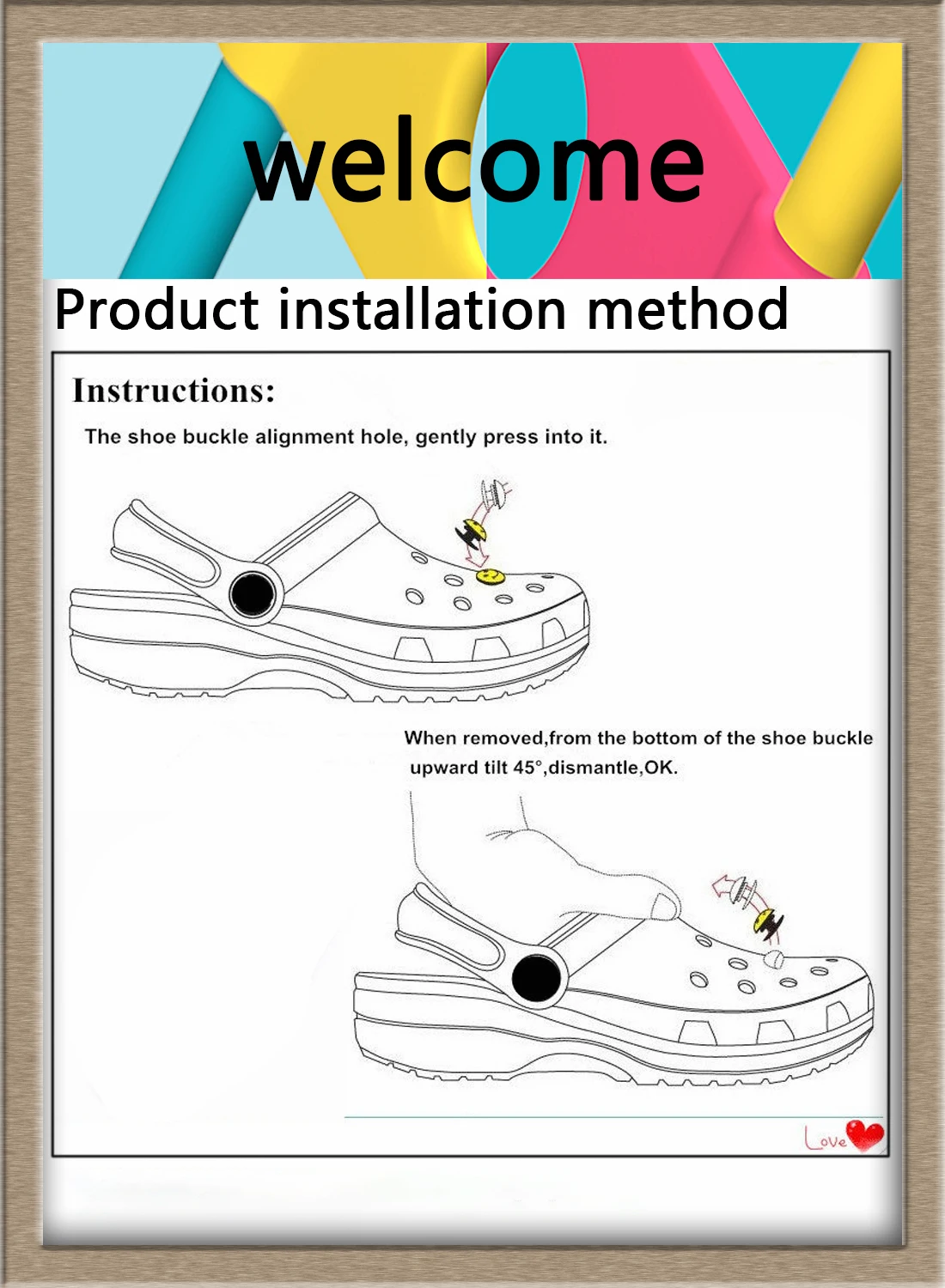 welcome

Product installation method

Instructions:

The shoe buckle alignment hole, gently press into it.

When removed,from the bottom of the shoe buckle upward tilt 45°,dismantle,OK.

Love